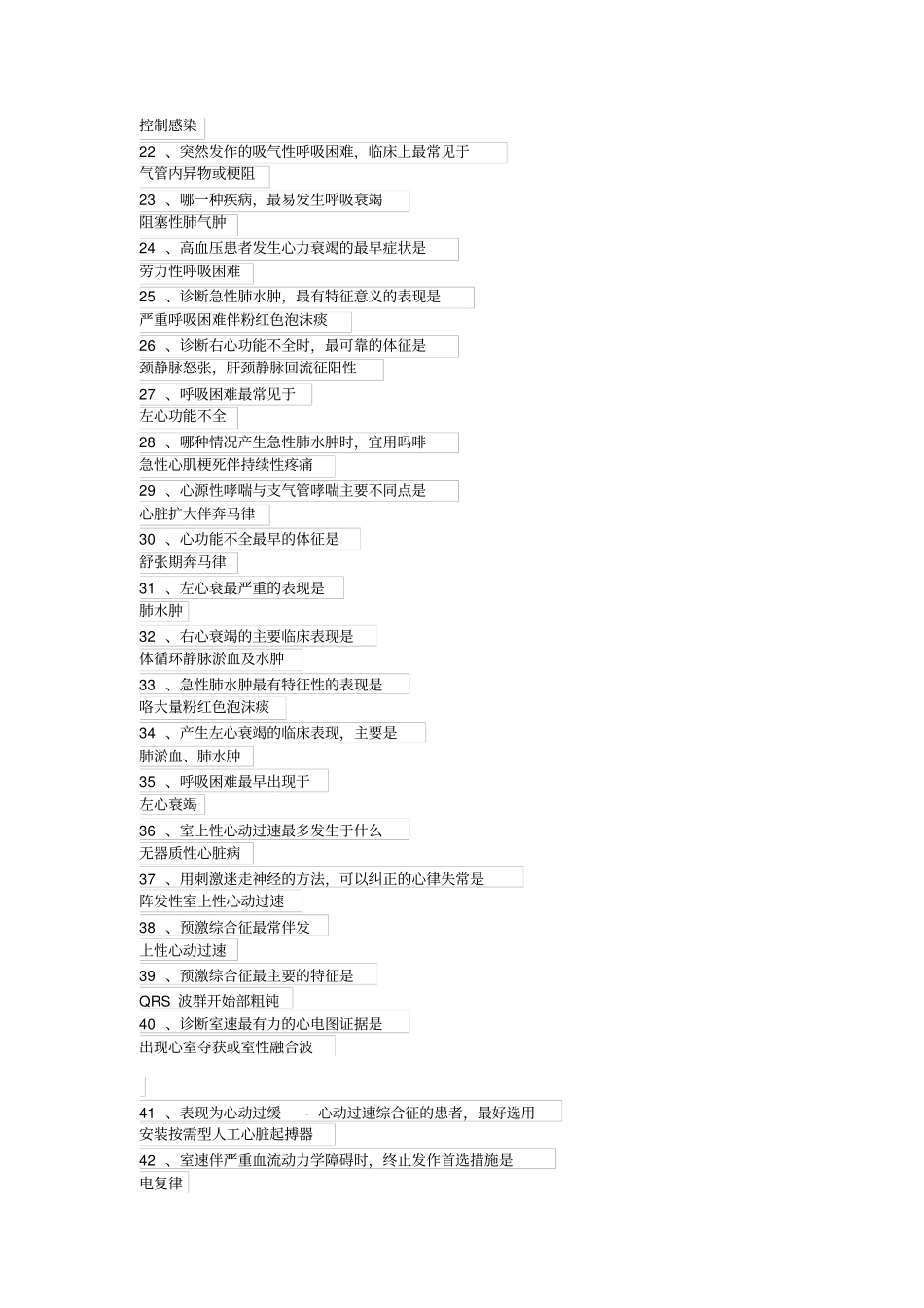 控制感染

22 、突然发作的吸气性呼吸困难，临床上最常见于

气管内异物或梗阻

23 、哪一种疾病，最易发生呼吸衰竭

阻塞性肺气肿

24 、高血压患者发生心力衰竭的最早症状是

劳力性呼吸困难

25 、诊断急性肺水肿，最有特征意义的表现是

严重呼吸困难伴粉红色泡沫痰

26 、诊断右心功能不全时，最可靠的体征是

颈静脉怒张，肝颈静脉回流征阳性

27 、呼吸困难最常见于

左心功能不全

28 、哪种情况产生急性肺水肿时，宜用吗啡

急性心肌梗死伴持续性疼痛

29 、心源性哮喘与支气管哮喘主要不同点是

心脏扩大伴奔马律

30 、心功能不全最早的体征是

舒张期奔马律

31 、左心衰最严重的表现是

肺水肿

32 、右心衰竭的主要临床表现是

体循环静脉淤血及水肿

33 、急性肺水肿最有特征性的表现是

咯大量粉红色泡沫痰

34 、产生左心衰竭的临床表现，主要是

肺淤血、肺水肿

35 、呼吸困难最早出现于

左心衰竭

36 、室上性心动过速最多发生于什么

无器质性心脏病

37 、用刺激迷走神经的方法，可以纠正的心律失常是

阵发性室上性心动过速

38 、预激综合征最常伴发

上性心动过速

39 、预激综合征最主要的特征是

QRS 波群开始部粗钝

40 、诊断室速最有力的心电图证据是

出现心室夺获或室性融合波

41 、表现为心动过缓 - 心动过速综合征的患者，最好选用

安装按需型人工心脏起搏器

42 、室速伴严重血流动力学障碍时，终止发作首选措施是

电复律